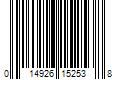 0 14926 15253 8